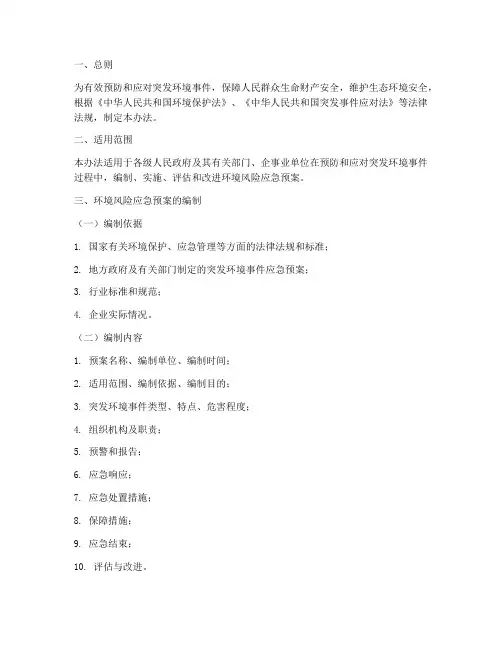 一、总则

为有效预防和应对突发环境事件，保障人民群众生命财产安全，维护生态环境安全，根据《中华人民共和国环境保护法》、《中华人民共和国突发事件应对法》等法律法规，制定本办法。

二、适用范围

本办法适用于各级人民政府及其有关部门、企事业单位在预防和应对突发环境事件过程中，编制、实施、评估和改进环境风险应急预案。

三、环境风险应急预案的编制

（一）编制依据

1. 国家有关环境保护、应急管理等方面的法律法规和标准；

2. 地方政府及有关部门制定的突发环境事件应急预案；

3. 行业标准和规范；

4. 企业实际情况。

（二）编制内容

1. 预案名称、编制单位、编制时间；

2. 适用范围、编制依据、编制目的；

3. 突发环境事件类型、特点、危害程度；

4. 组织机构及职责；

5. 预警和报告；

6. 应急响应；

7. 应急处置措施；

8. 保障措施；

9. 应急结束；

10. 评估与改进。